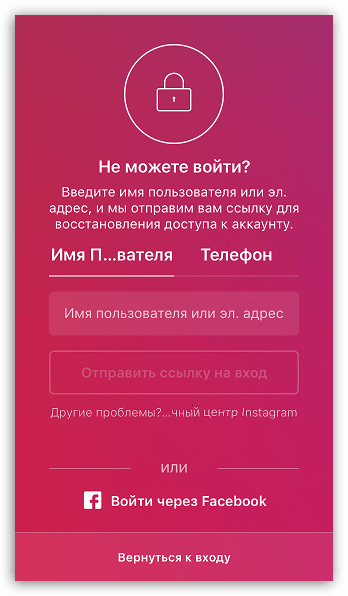 Не можете войти?

Введите имя пользователя или эл. адрес, и мы отправим вам ссылку для восстановления доступа к аккаунту.

Имя П...вателя

Телефон

Имя пользователя или эл. адрес

Отправить ссылку на вход

Другие проблемы?...чный центр Instagram

ИЛИ

Войти через Facebook

Вернуться к входу